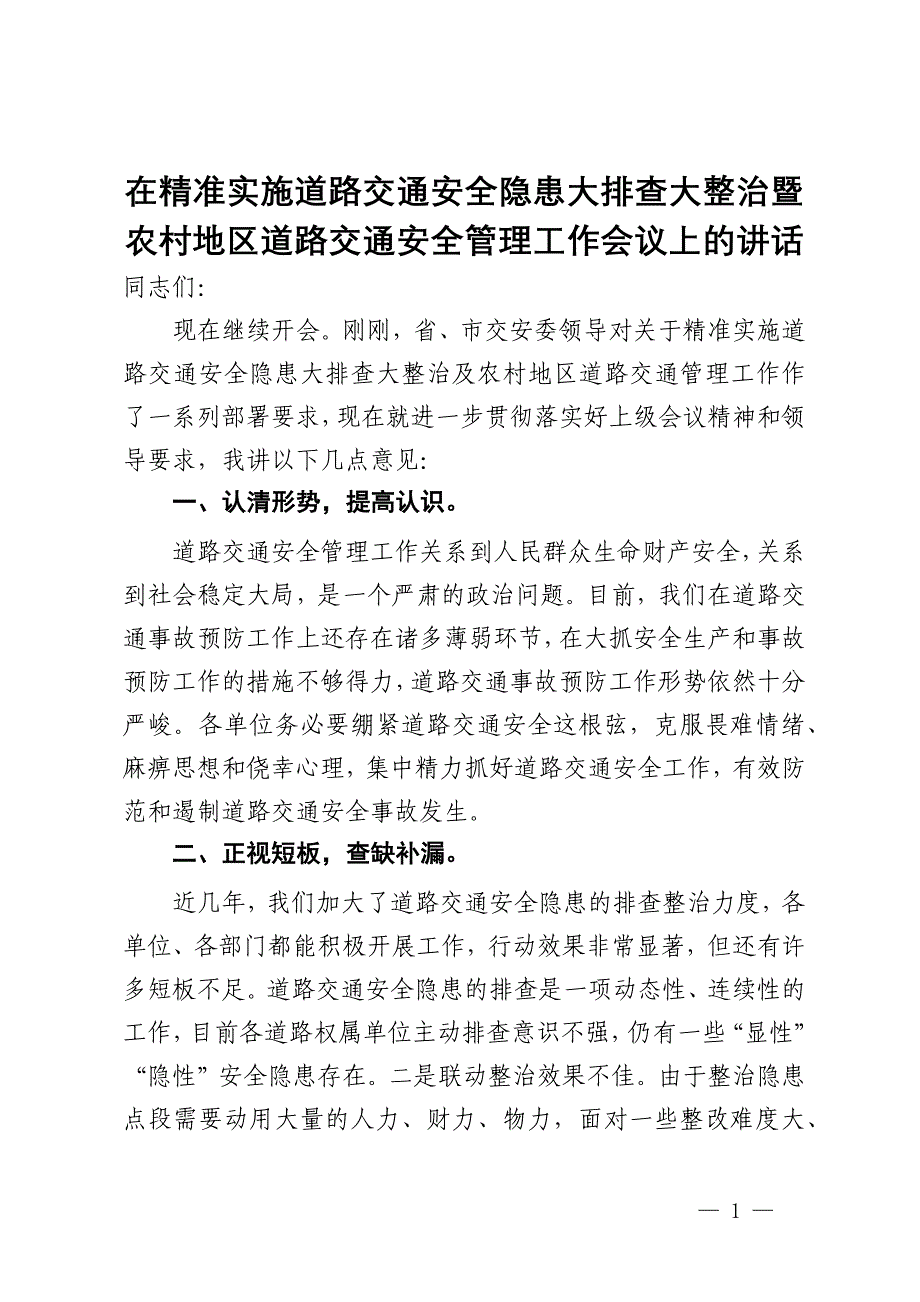 在精准实施道路交通安全隐患大排查大整治暨农村地区道路交通安全管理工作会议上的讲话

同志们:

现在继续开会。刚刚，省、市交安委领导对关于精准实施道路交通安全隐患大排查大整治及农村地区道路交通管理工作作了一系列部署要求，现在就进一步贯彻落实好上级会议精神和领导要求，我讲以下几点意见:

一、认清形势，提高认识。

道路交通安全管理工作关系到人民群众生命财产安全,关系到社会稳定大局，是一个严肃的政治问题。目前，我们在道路交通事故预防工作上还存在诸多薄弱环节，在大抓安全生产和事故预防工作的措施不够得力，道路交通事故预防工作形势依然十分严峻。各单位务必要绷紧道路交通安全这根弦，克服畏难情绪、麻痹思想和侥幸心理，集中精力抓好道路交通安全工作，有效防范和遏制道路交通安全事故发生。

二、正视短板，查缺补漏。

近几年，我们加大了道路交通安全隐患的排查整治力度，各单位、各部门都能积极开展工作，行动效果非常显著，但还有许多短板不足。道路交通安全隐患的排查是一项动态性、连续性的工作，目前各道路权属单位主动排查意识不强，仍有一些“显性”“隐性”安全隐患存在。二是联动整治效果不佳。由于整治隐患点段需要动用大量的人力、财力、物力，面对一些整改难度大、

— 1 —